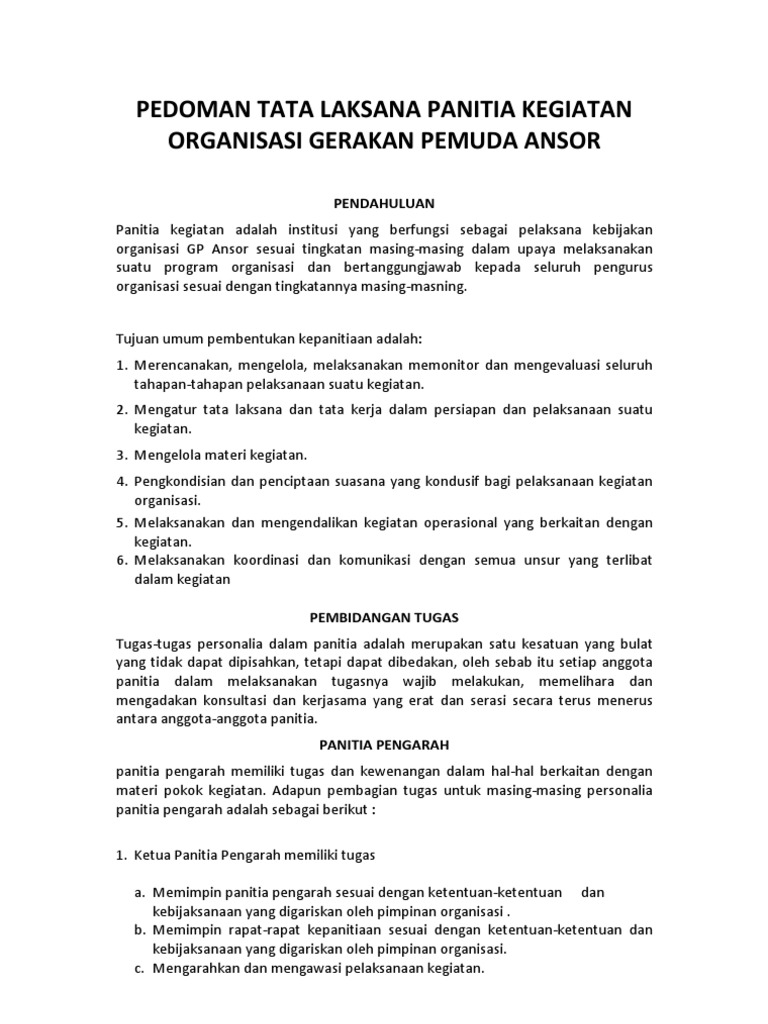 PEDOMAN TATA LAKSANA PANITIA KEGIATAN ORGANISASI GERAKAN PEMUDA ANSOR

PENDAHULUAN

Panitia kegiatan adalah institusi yang berfungsi sebagai pelaksana kebijakan organisasi GP Ansor sesuai tingkatan masing-masing dalam upaya melaksanakan suatu program organisasi dan bertanggungjawab kepada seluruh pengurus organisasi sesuai dengan tingkatannya masing-masning.

Tujuan umum pembentukan kepanitiaan adalah:

1. Merencanakan, mengelola, melaksanakan memonitor dan mengevaluasi seluruh tahapan-tahapan pelaksanaan suatu kegiatan.
2. Mengatur tata laksana dan tata kerja dalam persiapan dan pelaksanaan suatu kegiatan.
3. Mengelola materi kegiatan.
4. Pengkondisian dan penciptaan suasana yang kondusif bagi pelaksanaan kegiatan organisasi.
5. Melaksanakan dan mengendalikan kegiatan operasional yang berkaitan dengan kegiatan.
6. Melaksanakan koordinasi dan komunikasi dengan semua unsur yang terlibat dalam kegiatan

PEMBIDANGAN TUGAS

Tugas-tugas personalia dalam panitia adalah merupakan satu kesatuan yang bulat yang tidak dapat dipisahkan, tetapi dapat dibedakan, oleh sebab itu setiap anggota panitia dalam melaksanakan tugasnya wajib melakukan, memelihara dan mengadakan konsultasi dan kerjasama yang erat dan serasi secara terus menerus antara anggota-anggota panitia.

PANITIA PENGARAH

panitia pengarah memiliki tugas dan kewenangan dalam hal-hal berkaitan dengan materi pokok kegiatan. Adapun pembagian tugas untuk masing-masing personalia panitia pengarah adalah sebagai berikut :

1. Ketua Panitia Pengarah memiliki tugas

a. Memimpin panitia pengarah sesuai dengan ketentuan-ketentuan dan kebijaksanaan yang digariskan oleh pimpinan organisasi .
b. Memimpin rapat-rapat kepanitiaan sesuai dengan ketentuan-ketentuan dan kebijaksanaan yang digariskan oleh pimpinan organisasi.
c. Mengarahkan dan mengawasi pelaksanaan kegiatan.